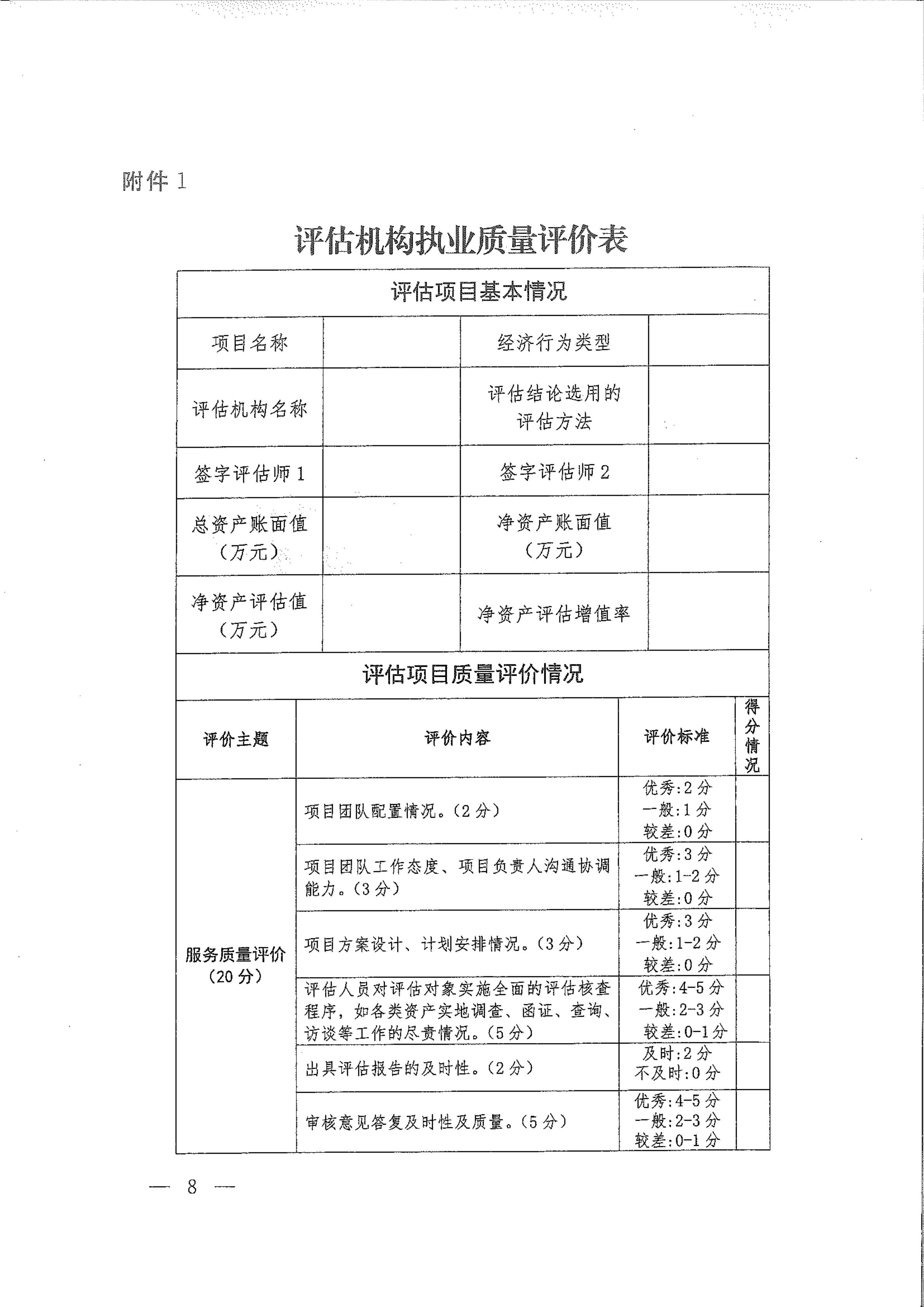 附件 1

评估机构执业质量评价表

评估项目基本情况

| 项目名称 | | 经济行为类型 | |
|---|---|---|---|
| 评估机构名称 | | 评估结论选用的评估方法 | |
| 签字评估师 1 | | 签字评估师 2 | |
| 总资产账面值（万元） | | 净资产账面值（万元） | |
| 净资产评估值（万元） | | 净资产评估增值率 | |

评估项目质量评价情况

| 评价主题 | 评价内容 | 评价标准 | 得分情况 |
|---|---|---|---|
| 服务质量评价（20 分） | 项目团队配置情况。（2 分） | 优秀:2 分 一般:1 分 较差:0 分 | |
| | 项目团队工作态度、项目负责人沟通协调能力。（3 分） | 优秀:3 分 一般:1-2 分 较差:0 分 | |
| | 项目方案设计、计划安排情况。（3 分） | 优秀:3 分 一般:1-2 分 较差:0 分 | |
| | 评估人员对评估对象实施全面的评估核查程序，如各类资产实地调查、函证、查询、访谈等工作的尽责情况。（5 分） | 优秀:4-5 分 一般:2-3 分 较差:0-1 分 | |
| | 出具评估报告的及时性。（2 分） | 及时:2 分 不及时:0 分 | |
| | 审核意见答复及时性及质量。（5 分） | 优秀:4-5 分 一般:2-3 分 较差:0-1 分 | |

— 8 —